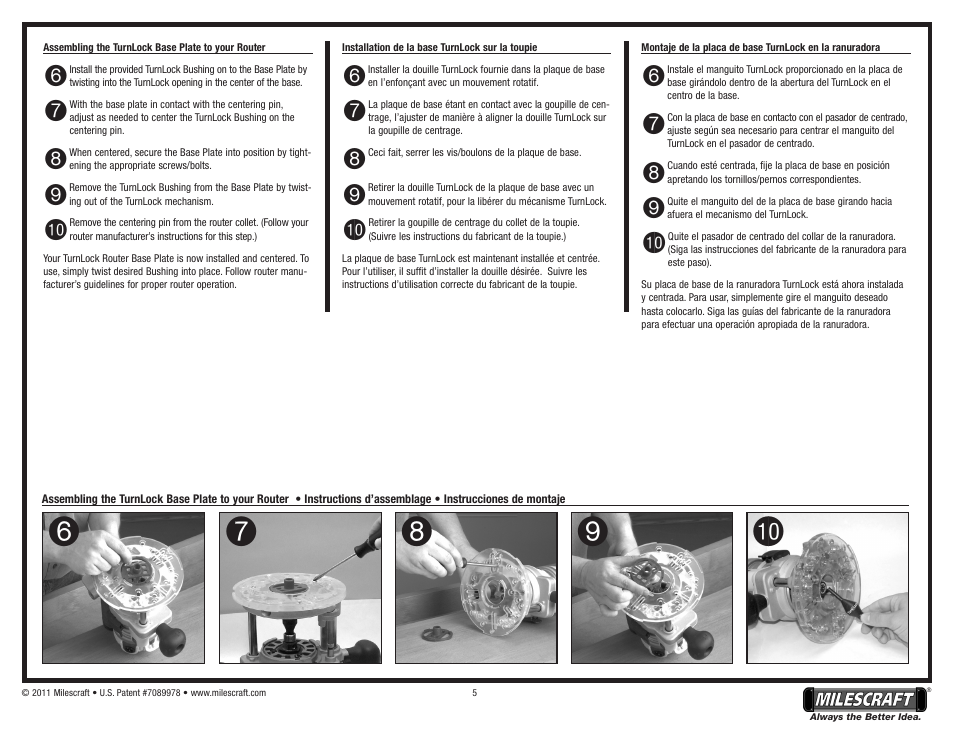 Assembling the TurnLock Base Plate to your Router

6 Install the provided TurnLock Bushing on to the Base Plate by twisting into the TurnLock opening in the center of the base.

7 With the base plate in contact with the centering pin, adjust as needed to center the TurnLock Bushing on the centering pin.

8 When centered, secure the Base Plate into position by tightening the appropriate screws/bolts.

9 Remove the TurnLock Bushing from the Base Plate by twisting out of the TurnLock mechanism.

10 Remove the centering pin from the router collet. (Follow your router manufacturer's instructions for this step.)

Your TurnLock Router Base Plate is now installed and centered. To use, simply twist desired Bushing into place. Follow router manufacturer's guidelines for proper router operation.

Installation de la base TurnLock sur la toupie

6 Installer la douille TurnLock fournie dans la plaque de base en l'enfonçant avec un mouvement rotatif.

7 La plaque de base étant en contact avec la goupille de centrage, l'ajuster de manière à aligner la douille TurnLock sur la goupille de centrage.

8 Ceci fait, serrer les vis/boulons de la plaque de base.

9 Retirer la douille TurnLock de la plaque de base avec un mouvement rotatif, pour la libérer du mécanisme TurnLock.

10 Retirer la goupille de centrage du collet de la toupie. (Suivre les instructions du fabricant de la toupie.)

La plaque de base TurnLock est maintenant installée et centrée. Pour l'utiliser, il suffit d'installer la douille désirée. Suivre les instructions d'utilisation correcte du fabricant de la toupie.

Montaje de la placa de base TurnLock en la ranuradora

6 Instale el manguito TurnLock proporcionado en la placa de base girándolo dentro de la abertura del TurnLock en el centro de la base.

7 Con la placa de base en contacto con el pasador de centrado, ajuste según sea necesario para centrar el manguito del TurnLock en el pasador de centrado.

8 Cuando esté centrada, fije la placa de base en posición apretando los tornillos/pernos correspondientes.

9 Quite el manguito del de la placa de base girando hacia afuera el mecanismo del TurnLock.

10 Quite el pasador de centrado del collar de la ranuradora. (Siga las instrucciones del fabricante de la ranuradora para este paso).

Su placa de base de la ranuradora TurnLock está ahora instalada y centrada. Para usar, simplemente gire el manguito deseado hasta colocarlo. Siga las guías del fabricante de la ranuradora para efectuar una operación apropiada de la ranuradora.

Assembling the TurnLock Base Plate to your Router • Instructions d'assemblage • Instrucciones de montaje

6 7 8 9 10

© 2011 Milescraft • U.S. Patent #7089978 • www.milescraft.com

5

MILESCRAFT®
Always the Better Idea.